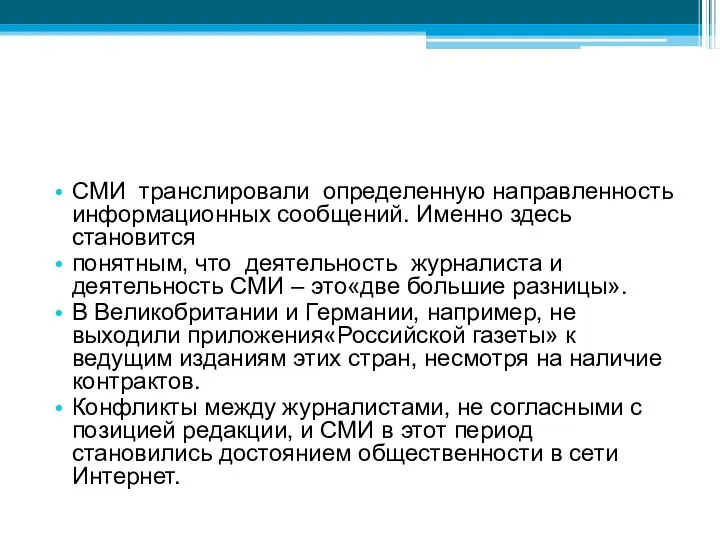 • СМИ транслировали определенную направленность информационных сообщений. Именно здесь становится

• понятным, что деятельность журналиста и деятельность СМИ – это«две большие разницы».

• В Великобритании и Германии, например, не выходили приложения«Российской газеты» к ведущим изданиям этих стран, несмотря на наличие контрактов.

• Конфликты между журналистами, не согласными с позицией редакции, и СМИ в этот период становились достоянием общественности в сети Интернет.